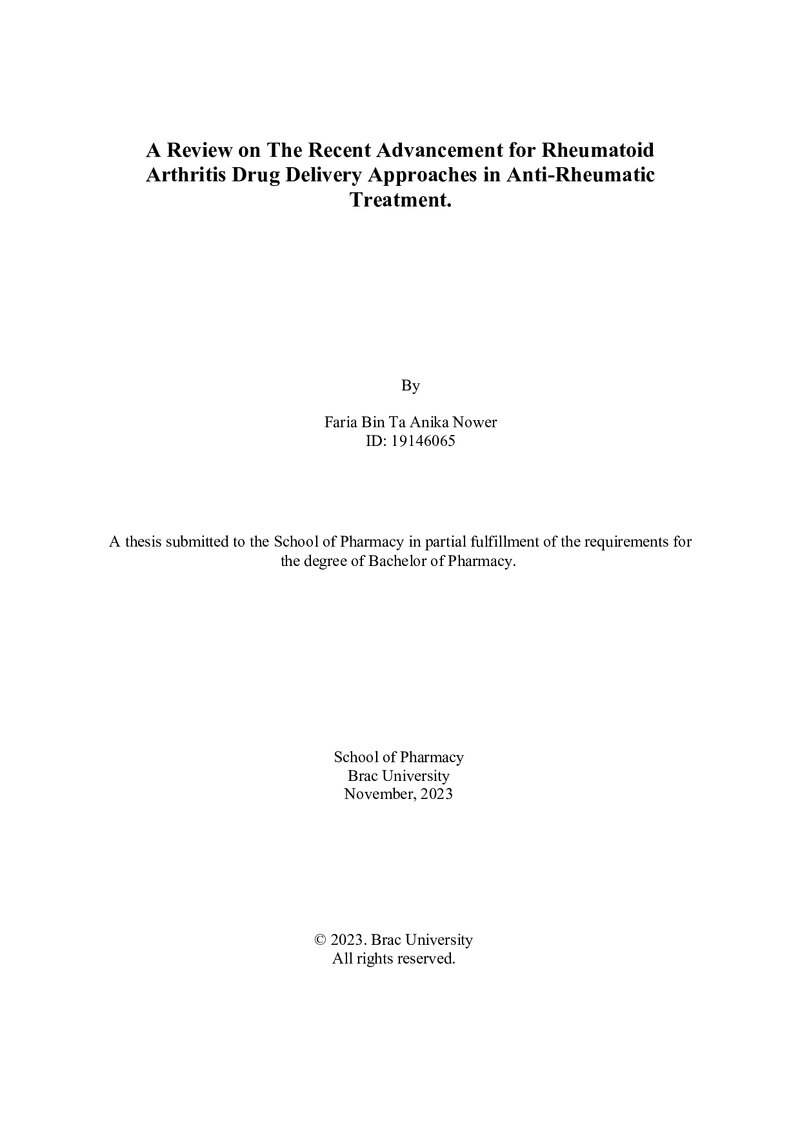 A Review on The Recent Advancement for Rheumatoid Arthritis Drug Delivery Approaches in Anti-Rheumatic Treatment.

By

Faria Bin Ta Anika Nower
ID: 19146065

A thesis submitted to the School of Pharmacy in partial fulfillment of the requirements for the degree of Bachelor of Pharmacy.

School of Pharmacy
Brac University
November, 2023

© 2023. Brac University
All rights reserved.